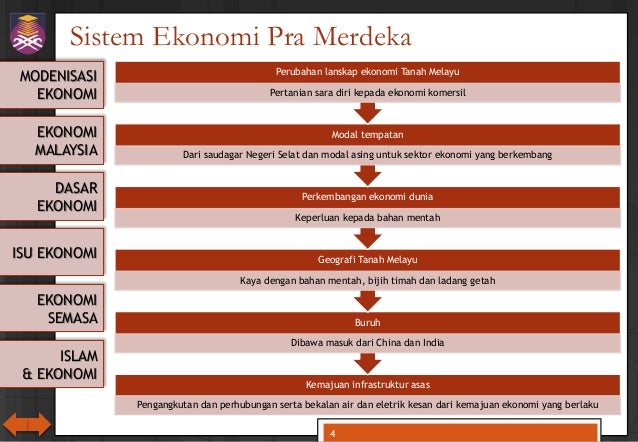 Sistem Ekonomi Pra Merdeka

MODENISASI EKONOMI

EKONOMI MALAYSIA

DASAR EKONOMI

ISU EKONOMI

EKONOMI SEMASA

ISLAM & EKONOMI

Perubahan lanskap ekonomi Tanah Melayu

Pertanian sara diri kepada ekonomi komersil

Modal tempatan

Dari saudagar Negeri Selat dan modal asing untuk sektor ekonomi yang berkembang

Perkembangan ekonomi dunia

Keperluan kepada bahan mentah

Geografi Tanah Melayu

Kaya dengan bahan mentah, bijih timah dan ladang getah

Buruh

Dibawa masuk dari China dan India

Kemajuan infrastruktur asas

Pengangkutan dan perhubungan serta bekalan air dan eletrik kesan dari kemajuan ekonomi yang berlaku

4